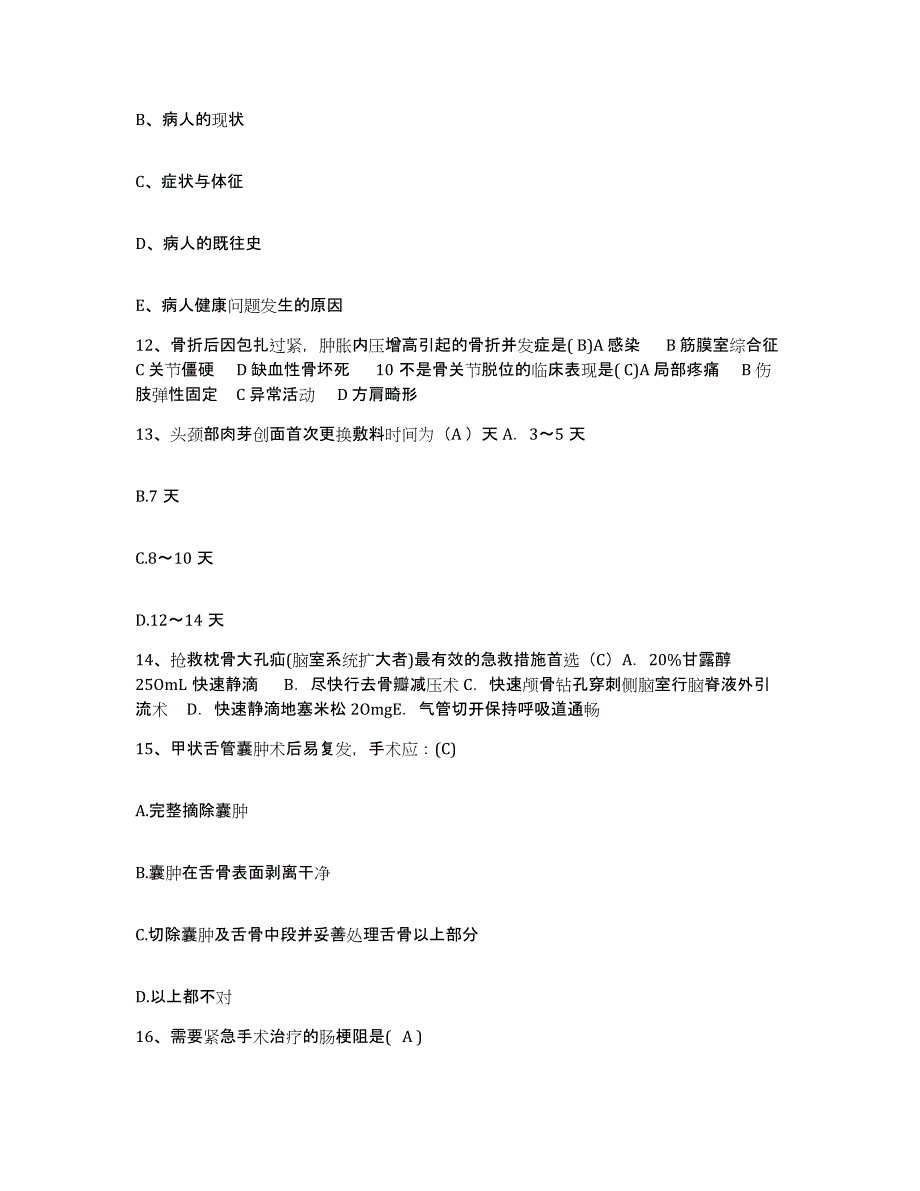 B、病人的现状

C、症状与体征

D、病人的既往史

E、病人健康问题发生的原因

12、骨折后因包扎过紧，肿胀内压增高引起的骨折并发症是( B)A 感染　B 筋膜室综合征　C 关节僵硬　D 缺血性骨坏死　10 不是骨关节脱位的临床表现是( C)A 局部疼痛　B 伤肢弹性固定　C 异常活动　D 方肩畸形

13、头颈部肉芽创面首次更换敷料时间为（A ）天 A. 3～5 天

B.7 天

C.8～10 天

D.12～14 天

14、抢救枕骨大孔疝(脑室系统扩大者)最有效的急救措施首选（C）A. 20%甘露醇 25OmL 快速静滴　B. 尽快行去骨瓣减压术 C. 快速颅骨钻孔穿刺侧脑室行脑脊液外引流术　D. 快速静滴地塞米松 2OmgE. 气管切开保持呼吸道通畅

15、甲状舌管囊肿术后易复发，手术应：(C)

A.完整摘除囊肿

B.囊肿在舌骨表面剥离干净

C.切除囊肿及舌骨中段并妥善处理舌骨以上部分

D.以上都不对

16、需要紧急手术治疗的肠梗阻是( A )